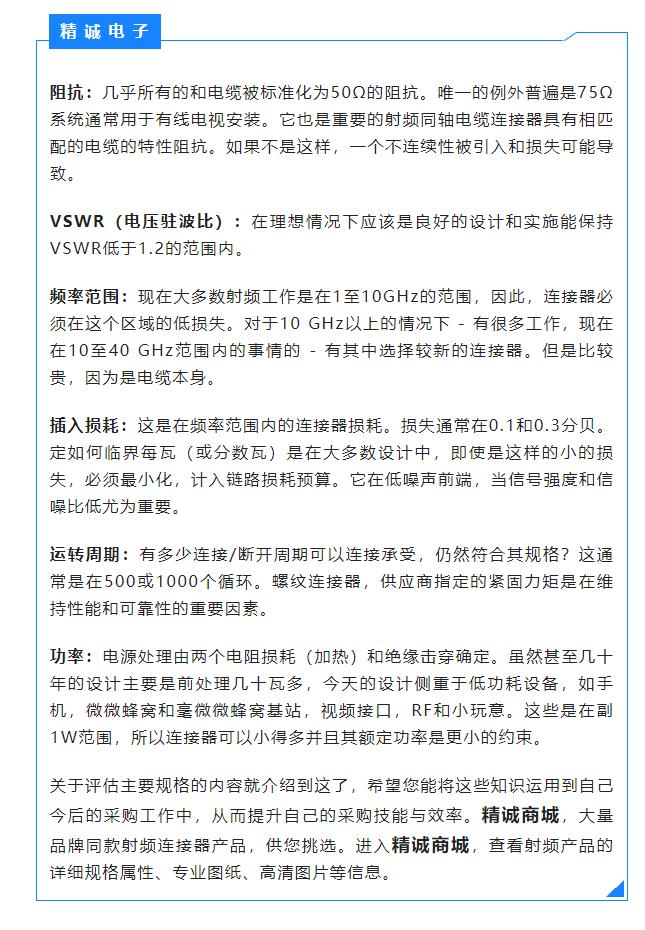 精诚电子

阻抗：几乎所有的和电缆被标准化为50Ω的阻抗。唯一的例外普遍是75Ω系统通常用于有线电视安装。它也是重要的射频同轴电缆连接器具有相匹配的电缆的特性阻抗。如果不是这样，一个不连续性被引入和损失可能导致。

VSWR（电压驻波比）：在理想情况下应该是良好的设计和实施能保持VSWR低于1.2的范围内。

频率范围：现在大多数射频工作是在1至10GHz的范围，因此，连接器必须在这个区域的低损失。对于10 GHz以上的情况下 - 有很多工作，现在在10至40 GHz范围内的事情的 - 有其中选择较新的连接器。但是比较贵，因为是电缆本身。

插入损耗：这是在频率范围内的连接器损耗。损失通常在0.1和0.3分贝。定如何临界每瓦（或分数瓦）是在大多数设计中，即使是这样的小的损失，必须最小化，计入链路损耗预算。它在低噪声前端，当信号强度和信噪比低尤为重要。

运转周期：有多少连接/断开周期可以连接承受，仍然符合其规格？这通常是在500或1000个循环。螺纹连接器，供应商指定的紧固力矩是在维持性能和可靠性的重要因素。

功率：电源处理由两个电阻损耗（加热）和绝缘击穿确定。虽然甚至几十年的设计主要是前处理几十瓦多，今天的设计侧重于低功耗设备，如手机，微微蜂窝和毫微微蜂窝基站，视频接口，RF和小玩意。这些是在副1W范围，所以连接器可以小得多并且其额定功率是更小的约束。

关于评估主要规格的内容就介绍到这了，希望您能将这些知识运用到自己今后的采购工作中，从而提升自己的采购技能与效率。精诚商城，大量品牌同款射频连接器产品，供您挑选。进入精诚商城，查看射频产品的详细规格属性、专业图纸、高清图片等信息。